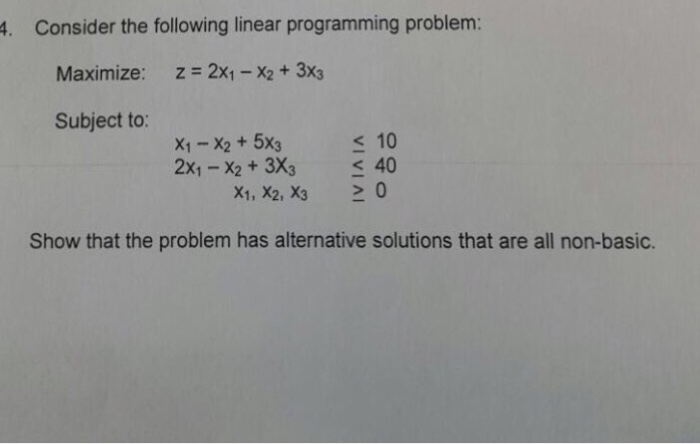 4. Consider the following linear programming problem:

Maximize: $z = 2x_1 - x_2 + 3x_3$

Subject to:

$x_1 - x_2 + 5x_3 \leq 10$

$2x_1 - x_2 + 3X_3 \leq 40$

$x_1, x_2, x_3 \geq 0$

Show that the problem has alternative solutions that are all non-basic.